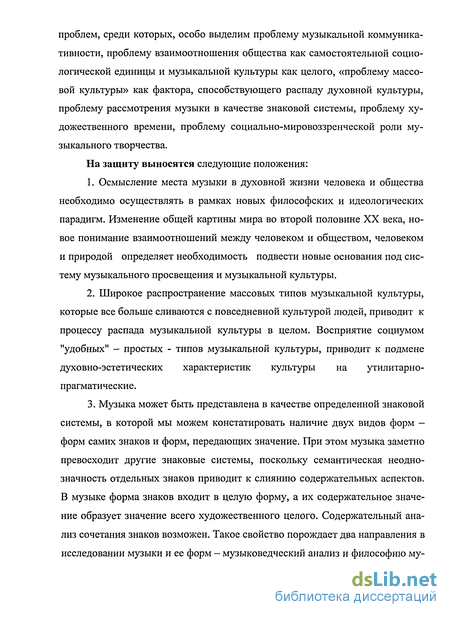 проблем, среди которых, особо выделим проблему музыкальной коммуникативности, проблему взаимоотношения общества как самостоятельной социологической единицы и музыкальной культуры как целого, «проблему массовой культуры» как фактора, способствующего распаду духовной культуры, проблему рассмотрения музыки в качестве знаковой системы, проблему художественного времени, проблему социально-мировоззренческой роли музыкального творчества.

На защиту выносятся следующие положения:

1. Осмысление места музыки в духовной жизни человека и общества необходимо осуществлять в рамках новых философских и идеологических парадигм. Изменение общей картины мира во второй половине XX века, новое понимание взаимоотношений между человеком и обществом, человеком и природой определяет необходимость подвести новые основания под систему музыкального просвещения и музыкальной культуры.

2. Широкое распространение массовых типов музыкальной культуры, которые все больше сливаются с повседневной культурой людей, приводит к процессу распада музыкальной культуры в целом. Восприятие социумом "удобных" – простых - типов музыкальной культуры, приводит к подмене духовно-эстетических характеристик культуры на утилитарно-прагматические.

3. Музыка может быть представлена в качестве определенной знаковой системы, в которой мы можем констатировать наличие двух видов форм – форм самих знаков и форм, передающих значение. При этом музыка заметно превосходит другие знаковые системы, поскольку семантическая неоднозначность отдельных знаков приводит к слиянию содержательных аспектов. В музыке форма знаков входит в целую форму, а их содержательное значение образует значение всего художественного целого. Содержательный анализ сочетания знаков возможен. Такое свойство порождает два направления в исследовании музыки и ее форм – музыковедческий анализ и философию му-

dsLib.net
библиотека диссертаций